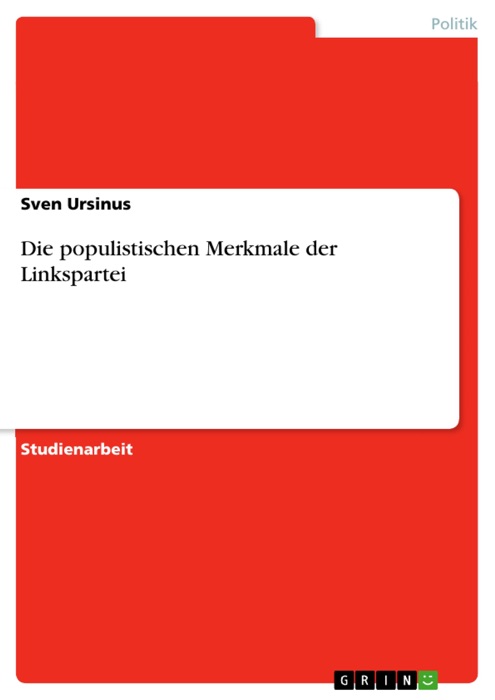 Politik

Sven Ursinus

Die populistischen Merkmale der Linkspartei

Studienarbeit

GRIN